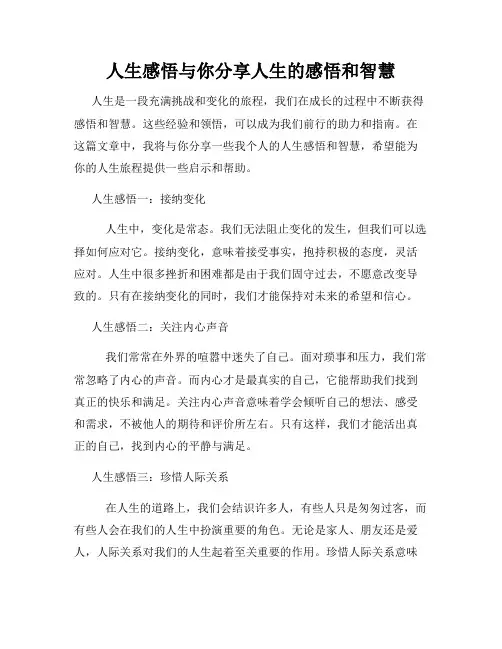 人生感悟与你分享人生的感悟和智慧

人生是一段充满挑战和变化的旅程，我们在成长的过程中不断获得感悟和智慧。这些经验和领悟，可以成为我们前行的助力和指南。在这篇文章中，我将与你分享一些我个人的人生感悟和智慧，希望能为你的人生旅程提供一些启示和帮助。

人生感悟一：接纳变化

人生中，变化是常态。我们无法阻止变化的发生，但我们可以选择如何应对它。接纳变化，意味着接受事实，抱持积极的态度，灵活应对。人生中很多挫折和困难都是由于我们固守过去，不愿意改变导致的。只有在接纳变化的同时，我们才能保持对未来的希望和信心。

人生感悟二：关注内心声音

我们常常在外界的喧嚣中迷失了自己。面对琐事和压力，我们常常忽略了内心的声音。而内心才是最真实的自己，它能帮助我们找到真正的快乐和满足。关注内心声音意味着学会倾听自己的想法、感受和需求，不被他人的期待和评价所左右。只有这样，我们才能活出真正的自己，找到内心的平静与满足。

人生感悟三：珍惜人际关系

在人生的道路上，我们会结识许多人，有些人只是匆匆过客，而有些人会在我们的人生中扮演重要的角色。无论是家人、朋友还是爱人，人际关系对我们的人生起着至关重要的作用。珍惜人际关系意味